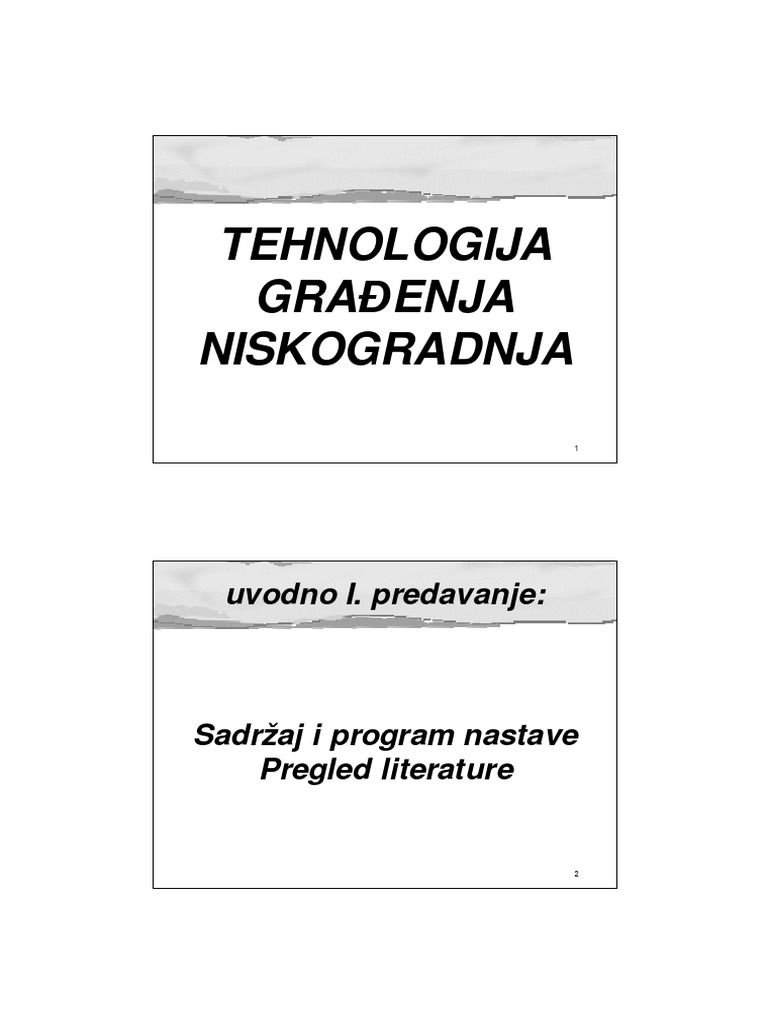 TEHNOLOGIJA GRAĐENJA NISKOGRADNJA

1

uvodno I. predavanje:

Sadržaj i program nastave
Pregled literature

2